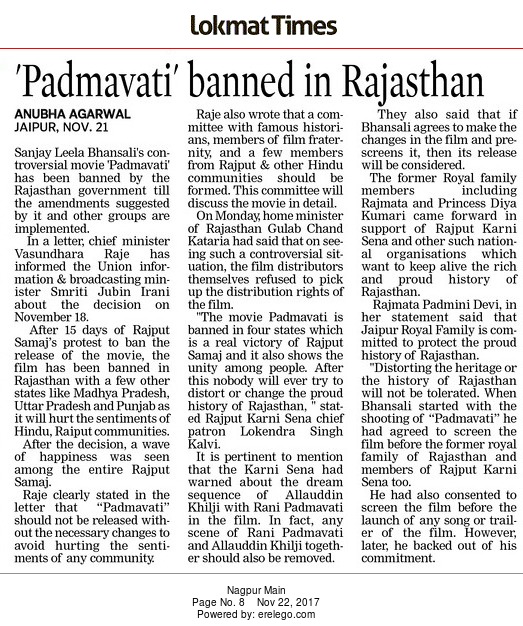 Lokmat Times

'Padmavati' banned in Rajasthan

ANUBHA AGARWAL
JAIPUR, NOV. 21

Sanjay Leela Bhansali's controversial movie 'Padmavati' has been banned by the Rajasthan government till the amendments suggested by it and other groups are implemented.

In a letter, chief minister Vasundhara Raje has informed the Union information & broadcasting minister Smriti Jubin Irani about the decision on November 18.

After 15 days of Rajput Samaj's protest to ban the release of the movie, the film has been banned in Rajasthan with a few other states like Madhya Pradesh, Uttar Pradesh and Punjab as it will hurt the sentiments of Hindu, Raiput communities.

After the decision, a wave of happiness was seen among the entire Rajput Samaj.

Raje clearly stated in the letter that "Padmavati" should not be released without the necessary changes to avoid hurting the sentiments of any community.

Raje also wrote that a committee with famous historians, members of film fraternity, and a few members from Rajput & other Hindu communities should be formed. This committee will discuss the movie in detail.

On Monday, home minister of Rajasthan Gulab Chand Kataria had said that on seeing such a controversial situation, the film distributors themselves refused to pick up the distribution rights of the film.

"The movie Padmavati is banned in four states which is a real victory of Rajput Samaj and it also shows the unity among people. After this nobody will ever try to distort or change the proud history of Rajasthan, " stated Rajput Karni Sena chief patron Lokendra Singh Kalvi.

It is pertinent to mention that the Karni Sena had warned about the dream sequence of Allauddin Khilji with Rani Padmavati in the film. In fact, any scene of Rani Padmavati and Allauddin Khilji together should also be removed.

They also said that if Bhansali agrees to make the changes in the film and prescreens it, then its release will be considered.

The former Royal family members including Rajmata and Princess Diya Kumari came forward in support of Rajput Karni Sena and other such national organisations which want to keep alive the rich and proud history of Rajasthan.

Rajmata Padmini Devi, in her statement said that Jaipur Royal Family is committed to protect the proud history of Rajasthan.

"Distorting the heritage or the history of Rajasthan will not be tolerated. When Bhansali started with the shooting of "Padmavati" he had agreed to screen the film before the former royal family of Rajasthan and members of Rajput Karni Sena too.

He had also consented to screen the film before the launch of any song or trailer of the film. However, later, he backed out of his commitment.

Nagpur Main
Page No. 8 Nov 22, 2017
Powered by: erelego.com